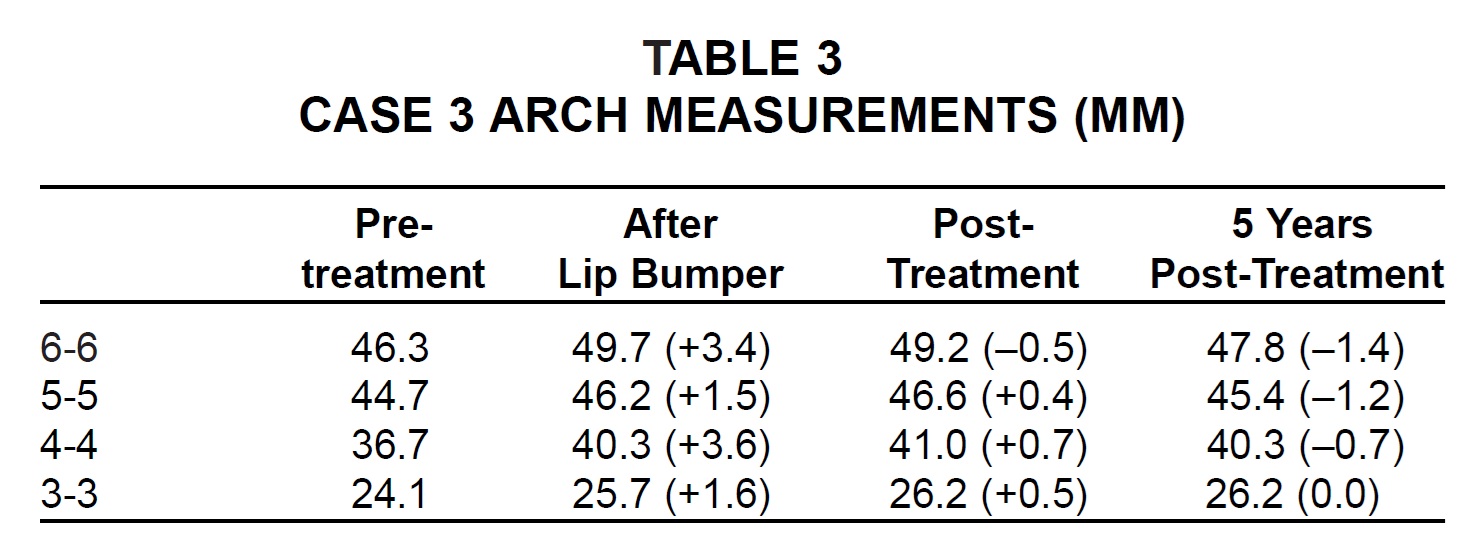 TABLE 3
CASE 3 ARCH MEASUREMENTS (MM)

| | Pre-treatment | After Lip Bumper | Post-Treatment | 5 Years Post-Treatment |
|---|---|---|---|---|
| 6-6 | 46.3 | 49.7 (+3.4) | 49.2 (–0.5) | 47.8 (–1.4) |
| 5-5 | 44.7 | 46.2 (+1.5) | 46.6 (+0.4) | 45.4 (–1.2) |
| 4-4 | 36.7 | 40.3 (+3.6) | 41.0 (+0.7) | 40.3 (–0.7) |
| 3-3 | 24.1 | 25.7 (+1.6) | 26.2 (+0.5) | 26.2 (0.0) |